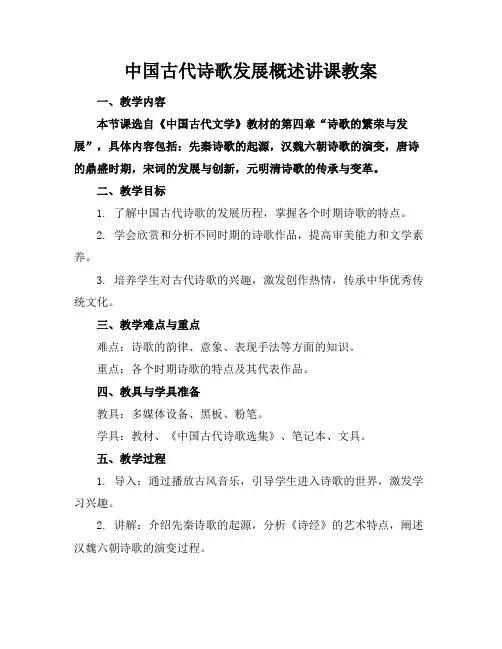 中国古代诗歌发展概述讲课教案

一、教学内容

本节课选自《中国古代文学》教材的第四章“诗歌的繁荣与发展”，具体内容包括：先秦诗歌的起源，汉魏六朝诗歌的演变，唐诗的鼎盛时期，宋词的发展与创新，元明清诗歌的传承与变革。

二、教学目标

1. 了解中国古代诗歌的发展历程，掌握各个时期诗歌的特点。

2. 学会欣赏和分析不同时期的诗歌作品，提高审美能力和文学素养。

3. 培养学生对古代诗歌的兴趣，激发创作热情，传承中华优秀传统文化。

三、教学难点与重点

难点：诗歌的韵律、意象、表现手法等方面的知识。

重点：各个时期诗歌的特点及其代表作品。

四、教具与学具准备

教具：多媒体设备、黑板、粉笔。

学具：教材、《中国古代诗歌选集》、笔记本、文具。

五、教学过程

1. 导入：通过播放古风音乐，引导学生进入诗歌的世界，激发学习兴趣。

2. 讲解：介绍先秦诗歌的起源，分析《诗经》的艺术特点，阐述汉魏六朝诗歌的演变过程。